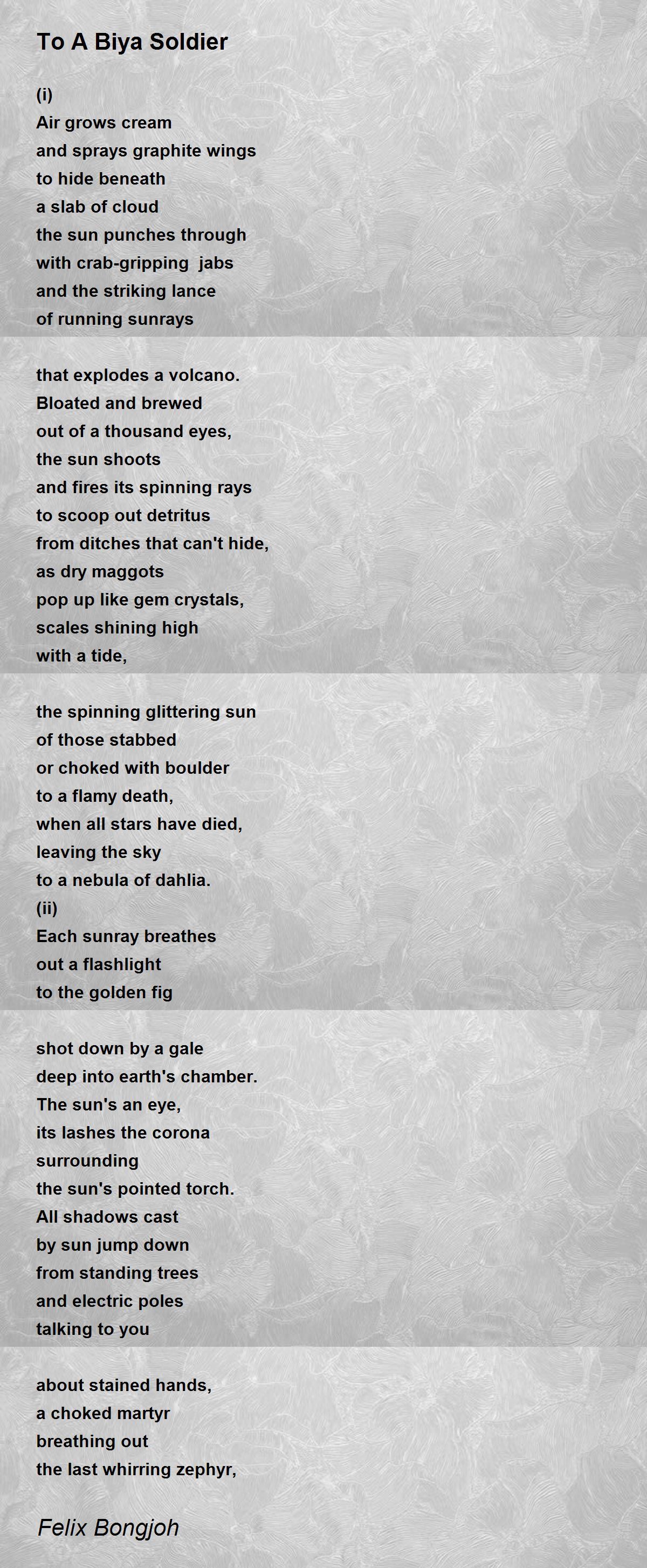 To A Biya Soldier

(i)
Air grows cream
and sprays graphite wings
to hide beneath
a slab of cloud
the sun punches through
with crab-gripping jabs
and the striking lance
of running sunrays

that explodes a volcano.
Bloated and brewed
out of a thousand eyes,
the sun shoots
and fires its spinning rays
to scoop out detritus
from ditches that can't hide,
as dry maggots
pop up like gem crystals,
scales shining high
with a tide,

the spinning glittering sun
of those stabbed
or choked with boulder
to a flamy death,
when all stars have died,
leaving the sky
to a nebula of dahlia.
(ii)
Each sunray breathes
out a flashlight
to the golden fig

shot down by a gale
deep into earth's chamber.
The sun's an eye,
its lashes the corona
surrounding
the sun's pointed torch.
All shadows cast
by sun jump down
from standing trees
and electric poles
talking to you

about stained hands,
a choked martyr
breathing out
the last whirring zephyr,

Felix Bongjoh